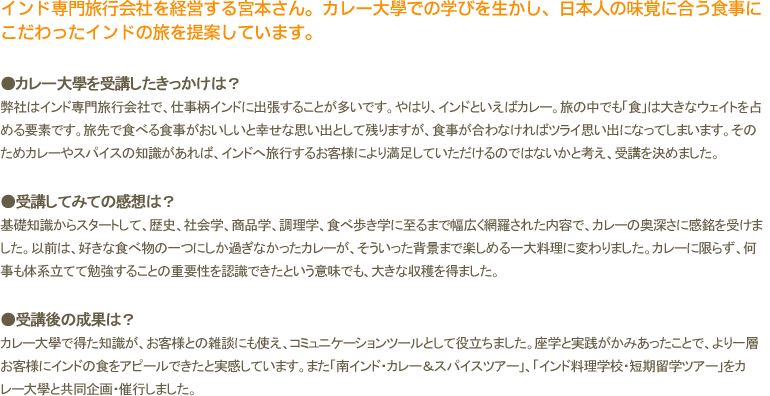 インド専門旅行会社を経営する宮本さん。カレー大學での学びを生かし、日本人の味覚に合う食事にこだわったインドの旅を提案しています。

●カレー大學を受講したきっかけは？
弊社はインド専門旅行会社で、仕事柄インドに出張することが多いです。やはり、インドといえばカレー。旅の中でも「食」は大きなウェイトを占める要素です。旅先で食べる食事がおいしいと幸せな思い出として残りますが、食事が合わなければツライ思い出になってしまいます。そのためカレーやスパイスの知識があれば、インドへ旅行するお客様により満足していただけるのではないかと考え、受講を決めました。

●受講してみての感想は？
基礎知識からスタートして、歴史、社会学、商品学、調理学、食べ歩き学に至るまで幅広く網羅された内容で、カレーの奥深さに感銘を受けました。以前は、好きな食べ物の一つにしか過ぎなかったカレーが、そういった背景まで楽しめる一大料理に変わりました。カレーに限らず、何事も体系立てて勉強することの重要性を認識できたという意味でも、大きな収穫を得ました。

●受講後の成果は？
カレー大學で得た知識が、お客様との雑談にも使え、コミュニケーションツールとして役立ちました。座学と実践がかみあったことで、より一層お客様にインドの食をアピールできたと実感しています。また「南インド・カレー＆スパイスツアー」、「インド料理学校・短期留学ツアー」をカレー大學と共同企画・催行しました。